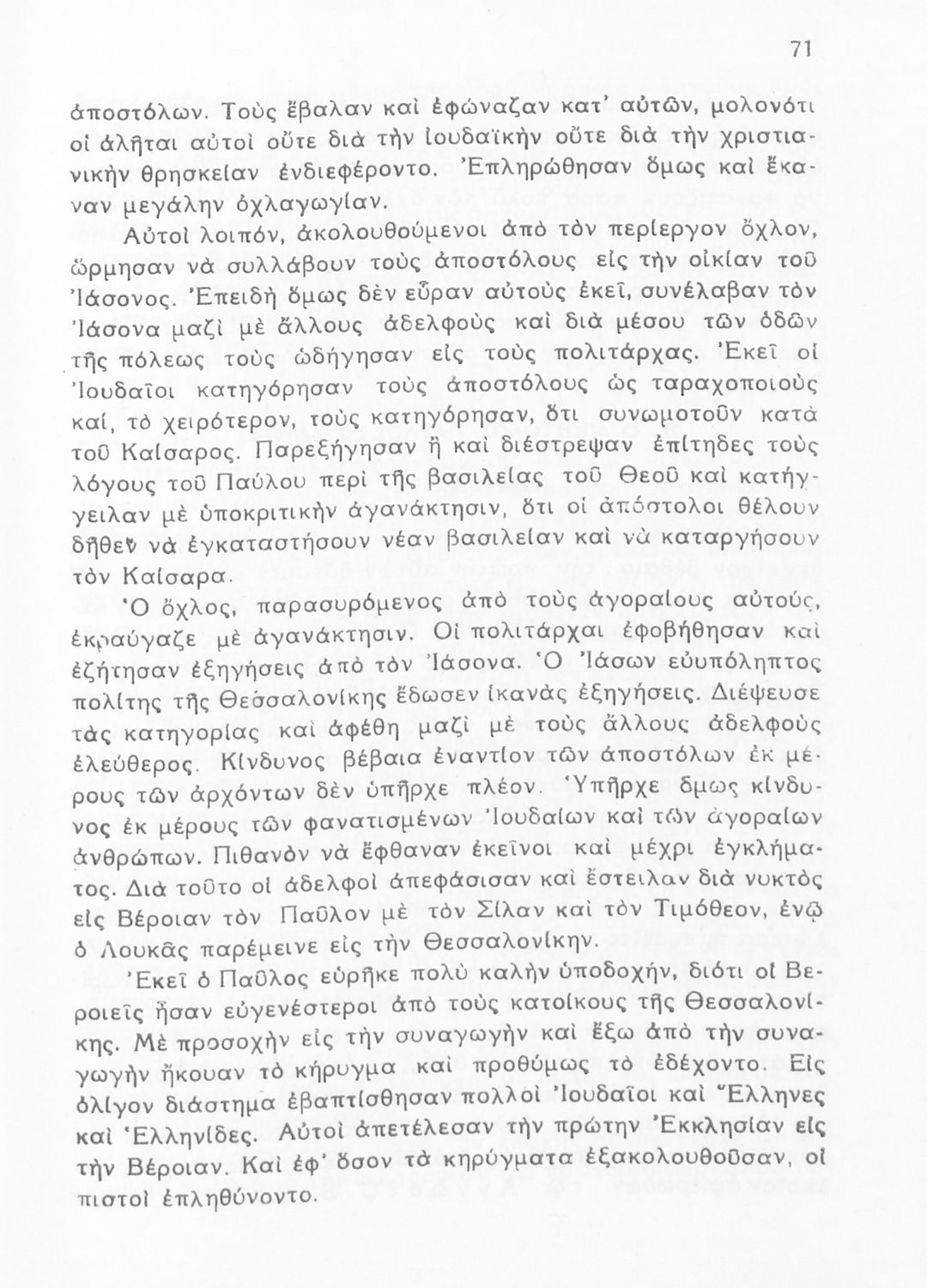 71

ἀποστόλων. Τοὺς ἔβαλαν καὶ ἐφώναζαν κατ' αὐτῶν, μολονότι οἱ ἀλῆται αὐτοὶ οὔτε διὰ τὴν ἰουδαϊκὴν οὔτε διὰ τὴν χριστιανικὴν θρησκείαν ἐνδιεφέροντο. Ἐπληρώθησαν ὅμως καὶ ἔκαναν μεγάλην ὀχλαγωγίαν.

Αὐτοὶ λοιπόν, ἀκολουθούμενοι ἀπὸ τὸν περίεργον ὄχλον, ὥρμησαν νὰ συλλάβουν τοὺς ἀποστόλους εἰς τὴν οἰκίαν τοῦ Ἰάσονος. Ἐπειδὴ ὅμως δὲν εὗραν αὐτοὺς ἐκεῖ, συνέλαβαν τὸν Ἰάσονα μαζὶ μὲ ἄλλους ἀδελφοὺς καὶ διὰ μέσου τῶν ὁδῶν τῆς πόλεως τοὺς ὡδήγησαν εἰς τοὺς πολιτάρχας. Ἐκεῖ οἱ Ἰουδαῖοι κατηγόρησαν τοὺς ἀποστόλους ὡς ταραχοποιοὺς καί, τὸ χειρότερον, τοὺς κατηγόρησαν, ὅτι συνωμοτοῦν κατὰ τοῦ Καίσαρος. Παρεξήγησαν ἢ καὶ διέστρεψαν ἐπίτηδες τοὺς λόγους τοῦ Παύλου περὶ τῆς βασιλείας τοῦ Θεοῦ καὶ κατήγγειλαν μὲ ὑποκριτικὴν ἀγανάκτησιν, ὅτι οἱ ἀπόστολοι θέλουν δῆθεν νὰ ἐγκαταστήσουν νέαν βασιλείαν καὶ νὰ καταργήσουν τὸν Καίσαρα.

Ὁ ὄχλος, παρασυρόμενος ἀπὸ τοὺς ἀγοραίους αὐτούς, ἐκραύγαζε μὲ ἀγανάκτησιν. Οἱ πολιτάρχαι ἐφοβήθησαν καὶ ἐζήτησαν ἐξηγήσεις ἀπὸ τὸν Ἰάσονα. Ὁ Ἰάσων εὐυπόληπτος πολίτης τῆς Θεσσαλονίκης ἔδωσεν ἱκανὰς ἐξηγήσεις. Διέψευσε τὰς κατηγορίας καὶ ἀφέθη μαζὶ μὲ τοὺς ἄλλους ἀδελφοὺς ἐλεύθερος. Κίνδυνος βέβαια ἐναντίον τῶν ἀποστόλων ἐκ μέρους τῶν ἀρχόντων δὲν ὑπῆρχε πλέον. Ὑπῆρχε ὅμως κίνδυνος ἐκ μέρους τῶν φανατισμένων Ἰουδαίων καὶ τῶν ἀγοραίων ἀνθρώπων. Πιθανὸν νὰ ἔφθαναν ἐκεῖνοι καὶ μέχρι ἐγκλήματος. Διὰ τοῦτο οἱ ἀδελφοὶ ἀπεφάσισαν καὶ ἔστειλαν διὰ νυκτὸς εἰς Βέροιαν τὸν Παῦλον μὲ τὸν Σίλαν καὶ τὸν Τιμόθεον, ἐνῷ ὁ Λουκᾶς παρέμεινε εἰς τὴν Θεσσαλονίκην.

Ἐκεῖ ὁ Παῦλος εὑρῆκε πολὺ καλὴν ὑποδοχήν, διότι οἱ Βεροιεῖς ἦσαν εὐγενέστεροι ἀπὸ τοὺς κατοίκους τῆς Θεσσαλονίκης. Μὲ προσοχὴν εἰς τὴν συναγωγὴν καὶ ἔξω ἀπὸ τὴν συναγωγὴν ἤκουαν τὸ κήρυγμα καὶ προθύμως τὸ ἐδέχοντο. Εἰς ὀλίγον διάστημα ἐβαπτίσθησαν πολλοὶ Ἰουδαῖοι καὶ Ἕλληνες καὶ Ἑλληνίδες. Αὐτοὶ ἀπετέλεσαν τὴν πρώτην Ἐκκλησίαν εἰς τὴν Βέροιαν. Καὶ ἐφ' ὅσον τὰ κηρύγματα ἐξακολουθοῦσαν, οἱ πιστοὶ ἐπληθύνοντο.